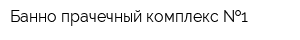 Банно прачечный комплекс №1